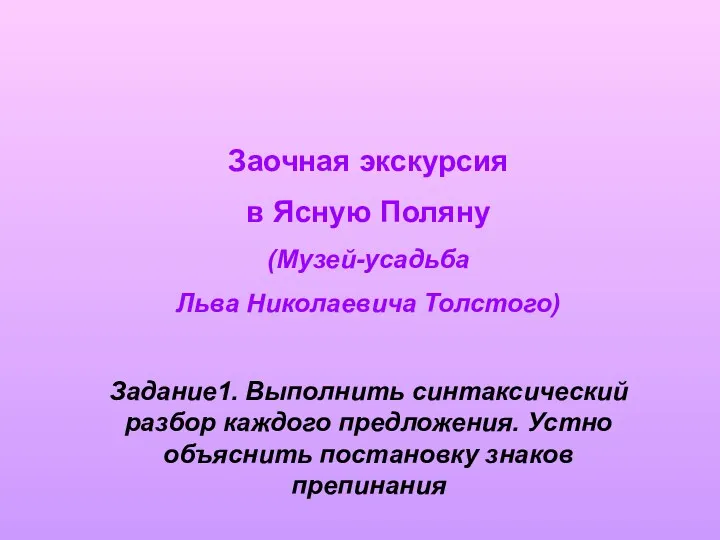 Заочная экскурсия
в Ясную Поляну
(Музей-усадьба
Льва Николаевича Толстого)

Задание1. Выполнить синтаксический разбор каждого предложения. Устно объяснить постановку знаков препинания